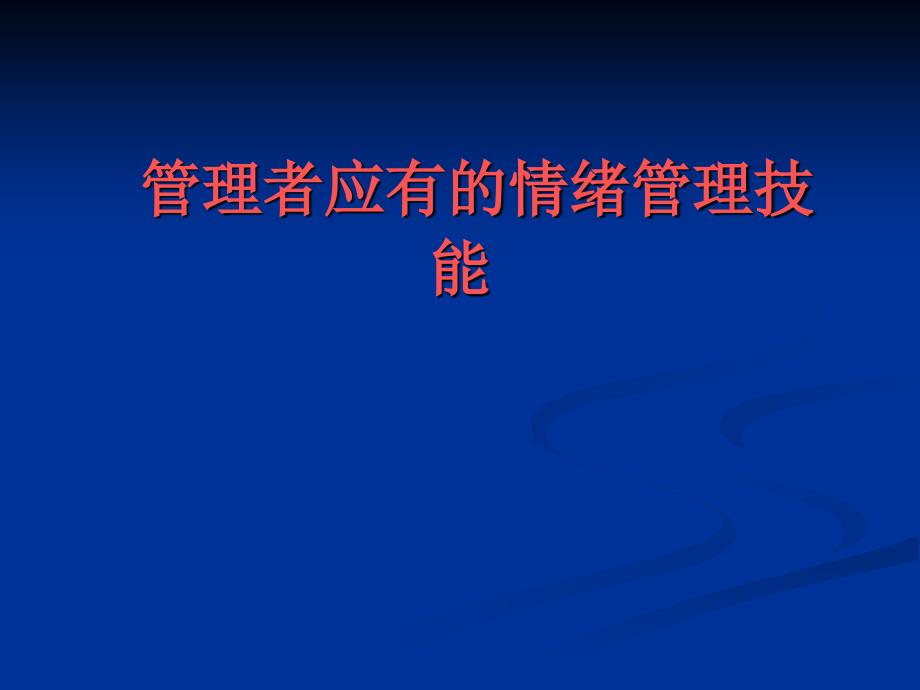 管理者应有的情绪管理技能